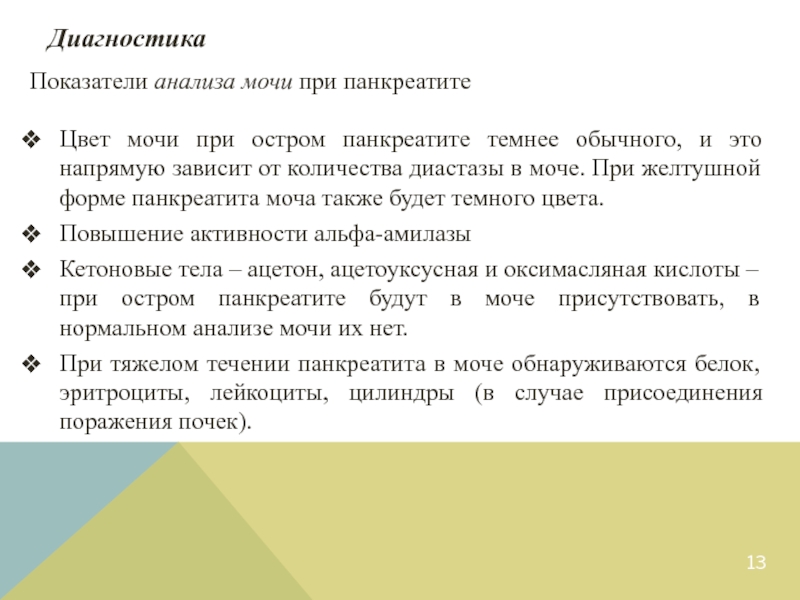 Диагностика

Показатели анализа мочи при панкреатите

❖ Цвет мочи при остром панкреатите темнее обычного, и это напрямую зависит от количества диастазы в моче. При желтушной форме панкреатита моча также будет темного цвета.

❖ Повышение активности альфа-амилазы

❖ Кетоновые тела – ацетон, ацетоуксусная и оксимасляная кислоты – при остром панкреатите будут в моче присутствовать, в нормальном анализе мочи их нет.

❖ При тяжелом течении панкреатита в моче обнаруживаются белок, эритроциты, лейкоциты, цилиндры (в случае присоединения поражения почек).

13